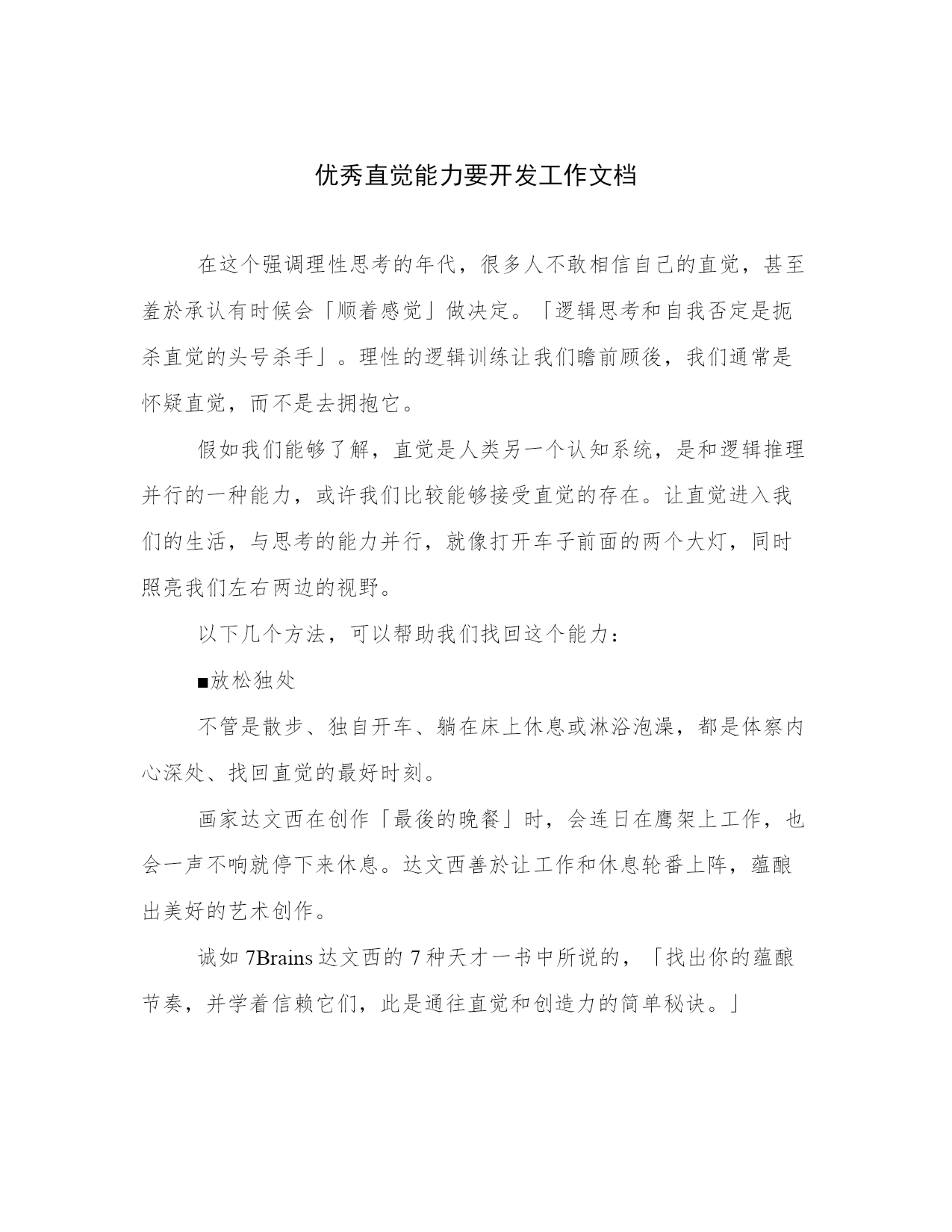 优秀直觉能力要开发工作文档

在这个强调理性思考的年代，很多人不敢相信自己的直觉，甚至羞於承认有时候会「顺着感觉」做决定。「逻辑思考和自我否定是扼杀直觉的头号杀手」。理性的逻辑训练让我们瞻前顾後，我们通常是怀疑直觉，而不是去拥抱它。

假如我们能够了解，直觉是人类另一个认知系统，是和逻辑推理并行的一种能力，或许我们比较能够接受直觉的存在。让直觉进入我们的生活，与思考的能力并行，就像打开车子前面的两个大灯，同时照亮我们左右两边的视野。

以下几个方法，可以帮助我们找回这个能力：

■放松独处

不管是散步、独自开车、躺在床上休息或淋浴泡澡，都是体察内心深处、找回直觉的最好时刻。

画家达文西在创作「最後的晚餐」时，会连日在鹰架上工作，也会一声不响就停下来休息。达文西善於让工作和休息轮番上阵，蕴酿出美好的艺术创作。

诚如 7Brains 达文西的 7 种天才一书中所说的，「找出你的蕴酿节奏，并学着信赖它们，此是通往直觉和创造力的简单秘诀。」